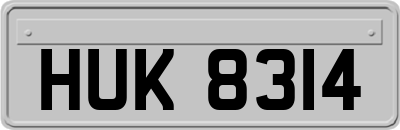 HUK 8314